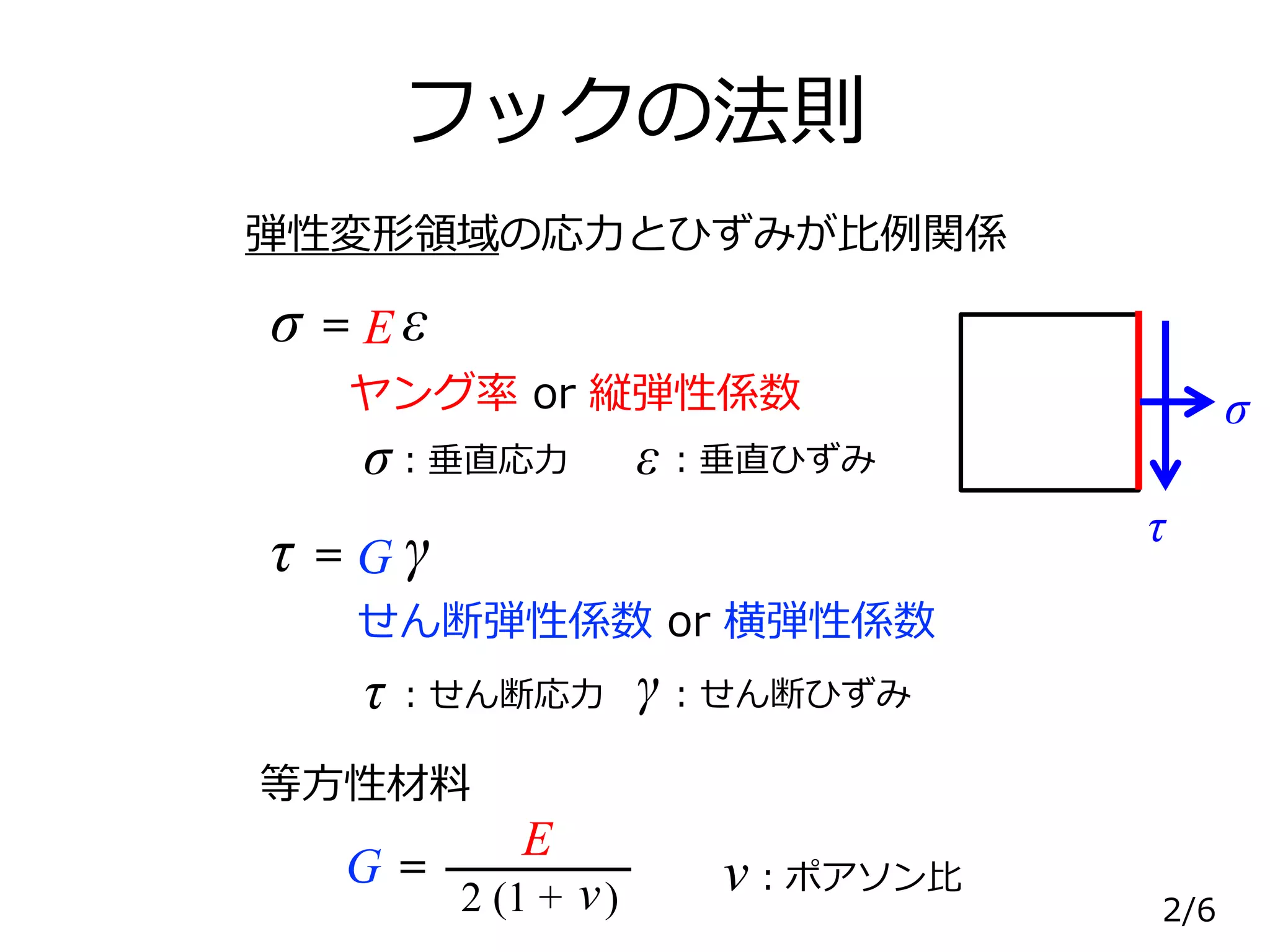 フックの法則

弾性変形領域の応力とひずみが比例関係

$\sigma = E\varepsilon$

ヤング率 or 縦弾性係数

$\sigma$ : 垂直応力　　$\varepsilon$ : 垂直ひずみ

$\sigma$

$\tau$

$\tau = G\gamma$

せん断弾性係数 or 横弾性係数

$\tau$ : せん断応力　$\gamma$ : せん断ひずみ

等方性材料

$G = \frac{E}{2(1+\nu)}$　　$\nu$ : ポアソン比

2/6